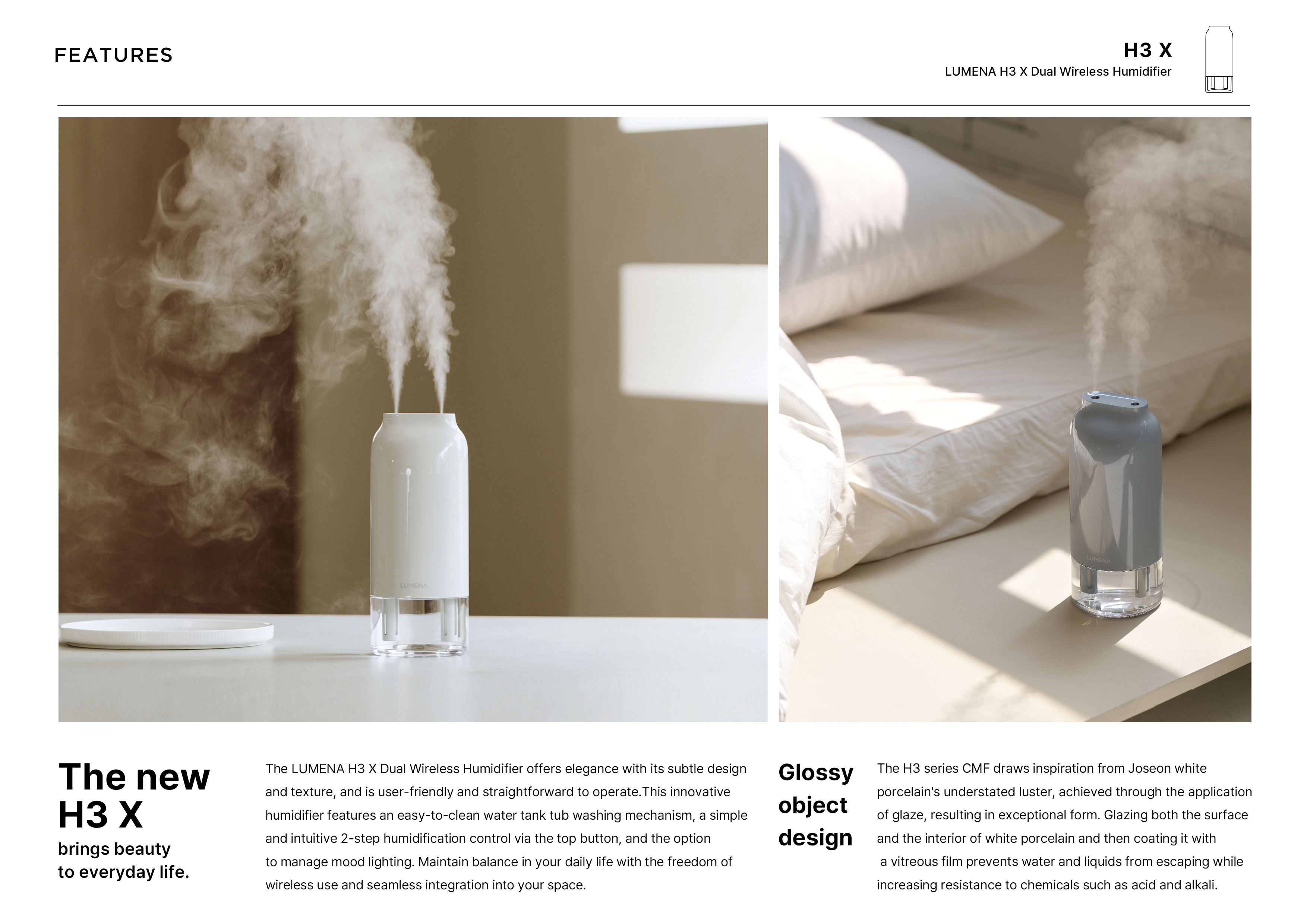 FEATURES

H3 X
LUMENA H3 X Dual Wireless Humidifier

LUMENA

LUMENA

The new H3 X
brings beauty to everyday life.

The LUMENA H3 X Dual Wireless Humidifier offers elegance with its subtle design and texture, and is user-friendly and straightforward to operate.This innovative humidifier features an easy-to-clean water tank tub washing mechanism, a simple and intuitive 2-step humidification control via the top button, and the option to manage mood lighting. Maintain balance in your daily life with the freedom of wireless use and seamless integration into your space.

Glossy object design

The H3 series CMF draws inspiration from Joseon white porcelain's understated luster, achieved through the application of glaze, resulting in exceptional form. Glazing both the surface and the interior of white porcelain and then coating it with a vitreous film prevents water and liquids from escaping while increasing resistance to chemicals such as acid and alkali.